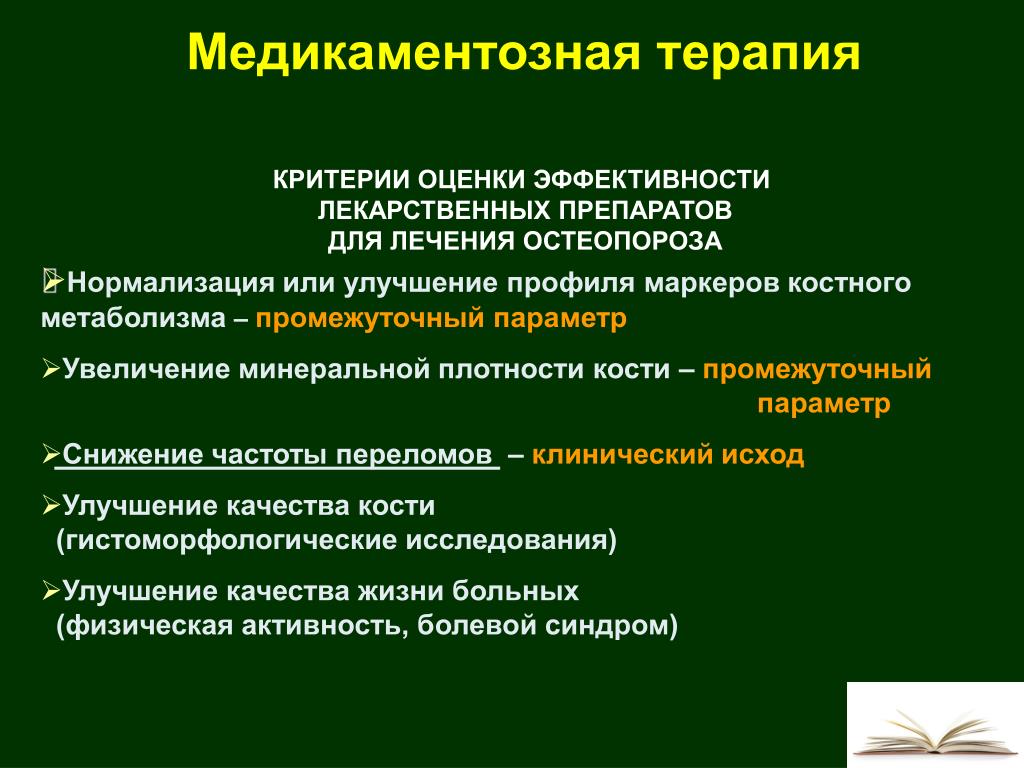 Медикаментозная терапия

КРИТЕРИИ ОЦЕНКИ ЭФФЕКТИВНОСТИ ЛЕКАРСТВЕННЫХ ПРЕПАРАТОВ ДЛЯ ЛЕЧЕНИЯ ОСТЕОПОРОЗА

➢Нормализация или улучшение профиля маркеров костного метаболизма – промежуточный параметр

➢Увеличение минеральной плотности кости – промежуточный параметр

➢Снижение частоты переломов – клинический исход

➢Улучшение качества кости (гистоморфологические исследования)

➢Улучшение качества жизни больных (физическая активность, болевой синдром)